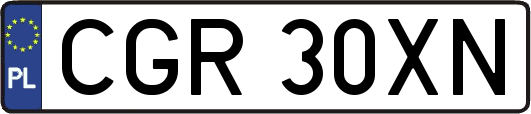 PL
CGR 30XN